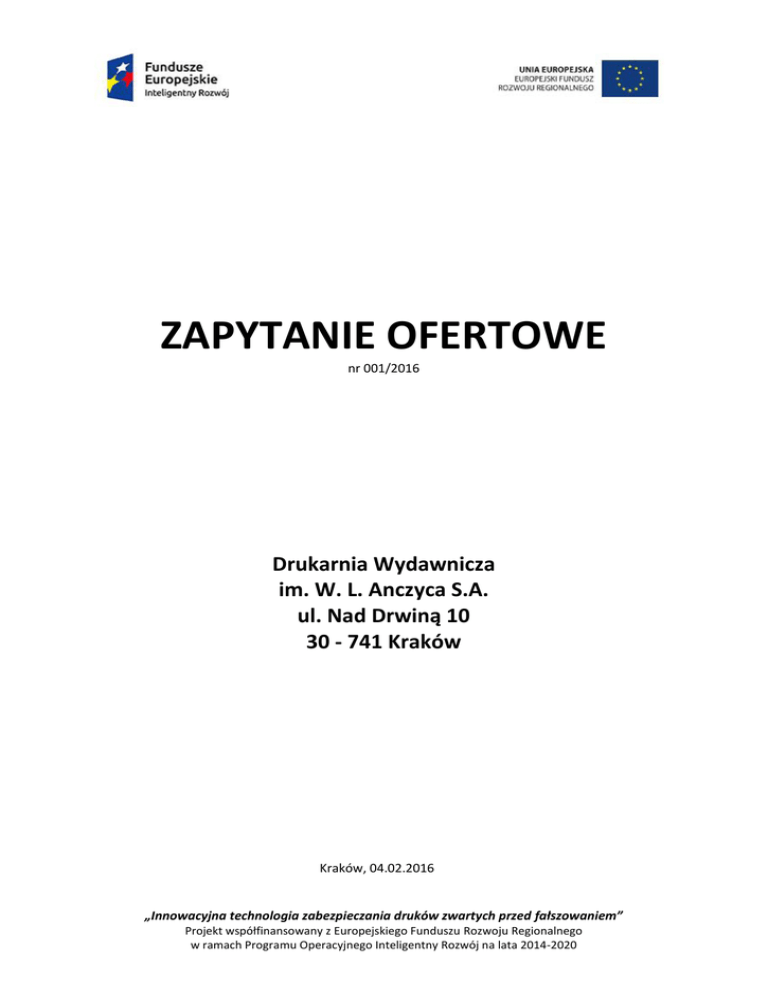 Fundusze
Europejskie
Inteligentny Rozwój

UNIA EUROPEJSKA
EUROPEJSKI FUNDUSZ
ROZWOJU REGIONALNEGO

ZAPYTANIE OFERTOWE

nr 001/2016

Drukarnia Wydawnicza
im. W. L. Anczyca S.A.
ul. Nad Drwiną 10
30 - 741 Kraków

Kraków, 04.02.2016

„Innowacyjna technologia zabezpieczania druków zwartych przed fałszowaniem”
Projekt współfinansowany z Europejskiego Funduszu Rozwoju Regionalnego
w ramach Programu Operacyjnego Inteligentny Rozwój na lata 2014-2020